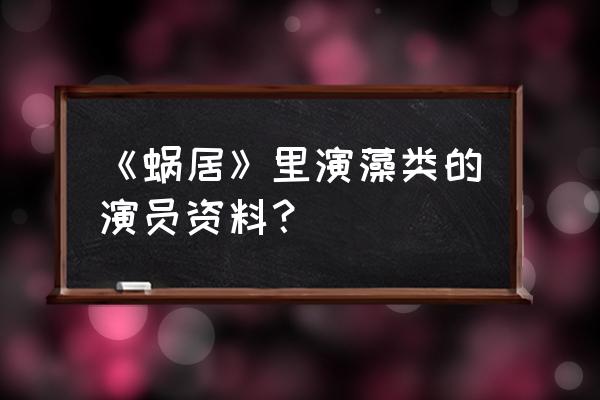 《蜗居》里演藻类的演员资料?